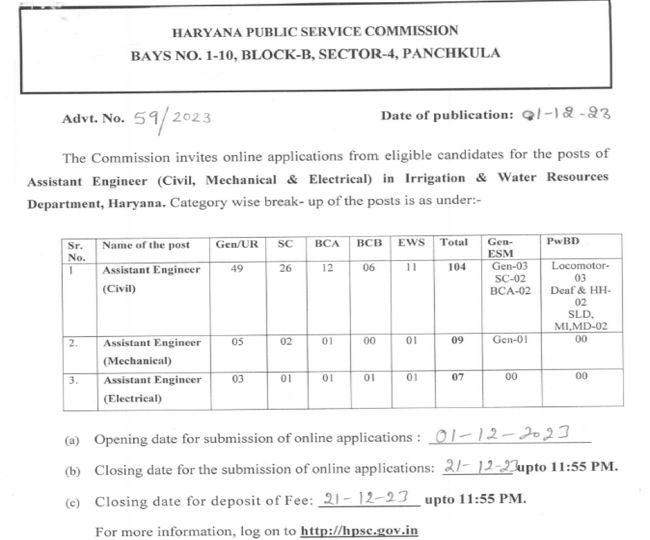 HARYANA PUBLIC SERVICE COMMISSION
BAYS NO. 1-10, BLOCK-B, SECTOR-4, PANCHKULA

Advt. No. 59/2023 Date of publication: 01-12-23

The Commission invites online applications from eligible candidates for the posts of Assistant Engineer (Civil, Mechanical & Electrical) in Irrigation & Water Resources Department, Haryana. Category wise break- up of the posts is as under:-

| Sr. No. | Name of the post | Gen/UR | SC | BCA | BCB | EWS | Total | Gen-ESM | PwBD |
|---|---|---|---|---|---|---|---|---|---|
| 1 | Assistant Engineer (Civil) | 49 | 26 | 12 | 06 | 11 | 104 | Gen-03 SC-02 BCA-02 | Locomotor-03 Deaf & HH-02 SLD, MI,MD-02 |
| 2. | Assistant Engineer (Mechanical) | 05 | 02 | 01 | 00 | 01 | 09 | Gen-01 | 00 |
| 3. | Assistant Engineer (Electrical) | 03 | 01 | 01 | 01 | 01 | 07 | 00 | 00 |

(a) Opening date for submission of online applications : 01-12-2023

(b) Closing date for the submission of online applications: 21-12-23 upto 11:55 PM.

(c) Closing date for deposit of Fee: 21-12-23 upto 11:55 PM.

For more information, log on to http://hpsc.gov.in